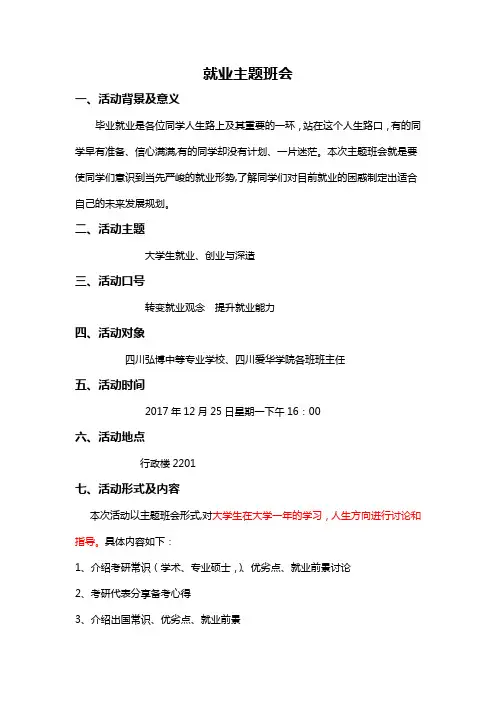 就业主题班会

一、活动背景及意义

毕业就业是各位同学人生路上及其重要的一环，站在这个人生路口，有的同学早有准备、信心满满,有的同学却没有计划、一片迷茫。本次主题班会就是要使同学们意识到当先严峻的就业形势,了解同学们对目前就业的困惑制定出适合自己的未来发展规划。

二、活动主题

大学生就业、创业与深造

三、活动口号

转变就业观念　提升就业能力

四、活动对象

四川弘博中等专业学校、四川爱华学院各班班主任

五、活动时间

2017 年 12 月 25 日星期一下午 16：00

六、活动地点

行政楼 2201

七、活动形式及内容

本次活动以主题班会形式,对大学生在大学一年的学习，人生方向进行讨论和指导。具体内容如下：

1、介绍考研常识（学术、专业硕士，）、优劣点、就业前景讨论

2、考研代表分享备考心得

3、介绍出国常识、优劣点、就业前景